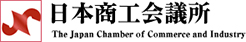 日本商工会議所
The Japan Chamber of Commerce and Industry